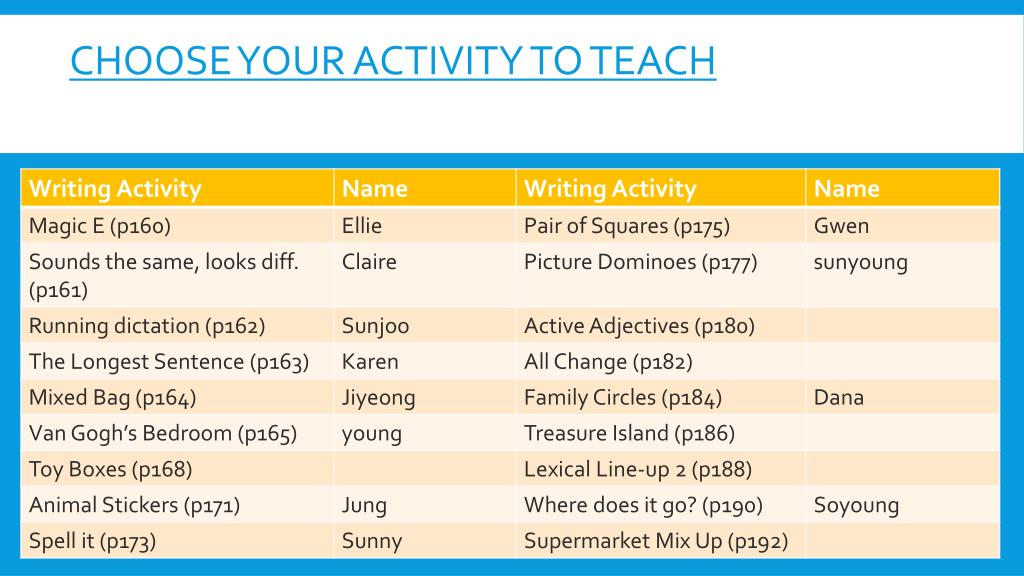 CHOOSE YOUR ACTIVITY TO TEACH

| Writing Activity | Name | Writing Activity | Name |
|---|---|---|---|
| Magic E (p160) | Ellie | Pair of Squares (p175) | Gwen |
| Sounds the same, looks diff. (p161) | Claire | Picture Dominoes (p177) | sunyoung |
| Running dictation (p162) | Sunjoo | Active Adjectives (p180) | |
| The Longest Sentence (p163) | Karen | All Change (p182) | |
| Mixed Bag (p164) | Jiyeong | Family Circles (p184) | Dana |
| Van Gogh's Bedroom (p165) | young | Treasure Island (p186) | |
| Toy Boxes (p168) | | Lexical Line-up 2 (p188) | |
| Animal Stickers (p171) | Jung | Where does it go? (p190) | Soyoung |
| Spell it (p173) | Sunny | Supermarket Mix Up (p192) | |